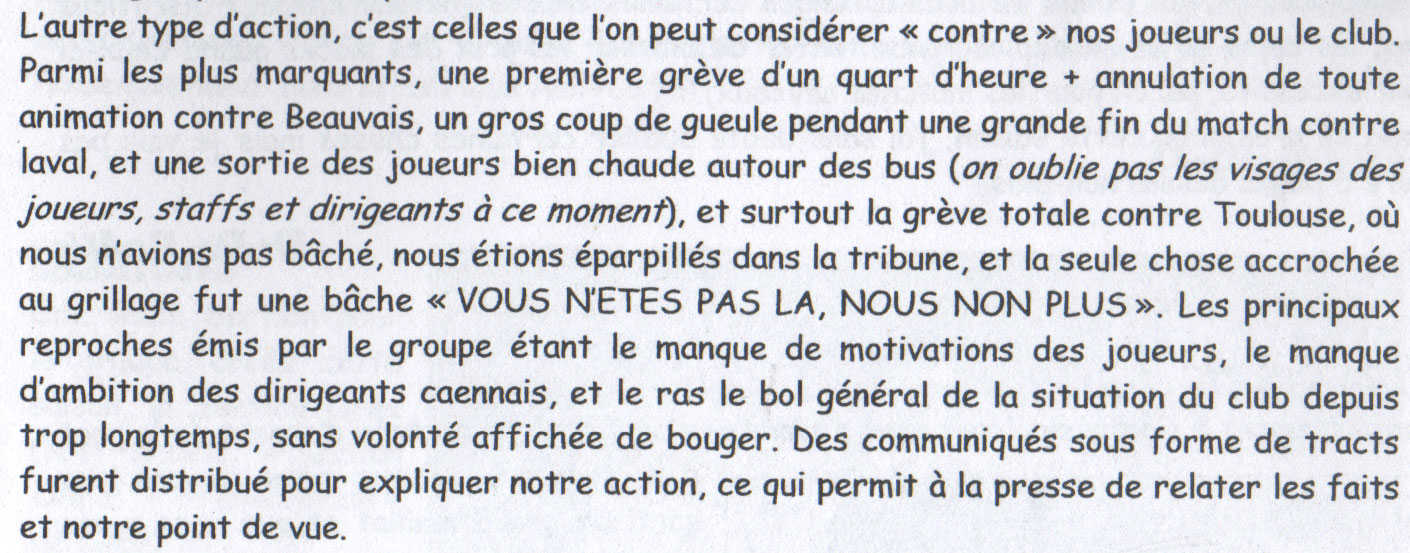 L'autre type d'action, c'est celles que l'on peut considérer « contre » nos joueurs ou le club. Parmi les plus marquants, une première grève d'un quart d'heure + annulation de toute animation contre Beauvais, un gros coup de gueule pendant une grande fin du match contre laval, et une sortie des joueurs bien chaude autour des bus (on oublie pas les visages des joueurs, staffs et dirigeants à ce moment), et surtout la grève totale contre Toulouse, où nous n'avions pas bâché, nous étions éparpillés dans la tribune, et la seule chose accrochée au grillage fut une bâche « VOUS N'ETES PAS LA, NOUS NON PLUS ». Les principaux reproches émis par le groupe étant le manque de motivations des joueurs, le manque d'ambition des dirigeants caennais, et le ras le bol général de la situation du club depuis trop longtemps, sans volonté affichée de bouger. Des communiqués sous forme de tracts furent distribué pour expliquer notre action, ce qui permit à la presse de relater les faits et notre point de vue.